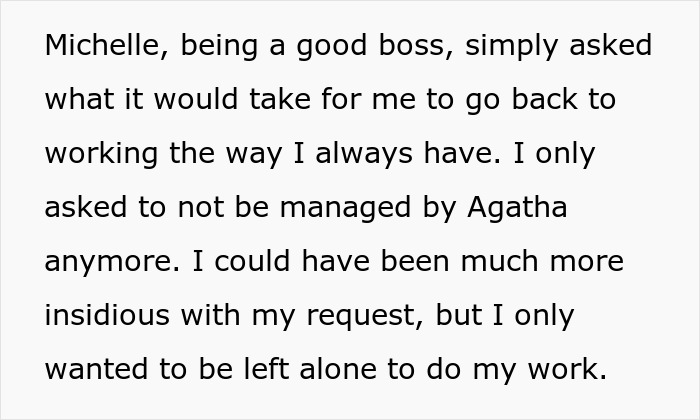 Michelle, being a good boss, simply asked what it would take for me to go back to working the way I always have. I only asked to not be managed by Agatha anymore. I could have been much more insidious with my request, but I only wanted to be left alone to do my work.